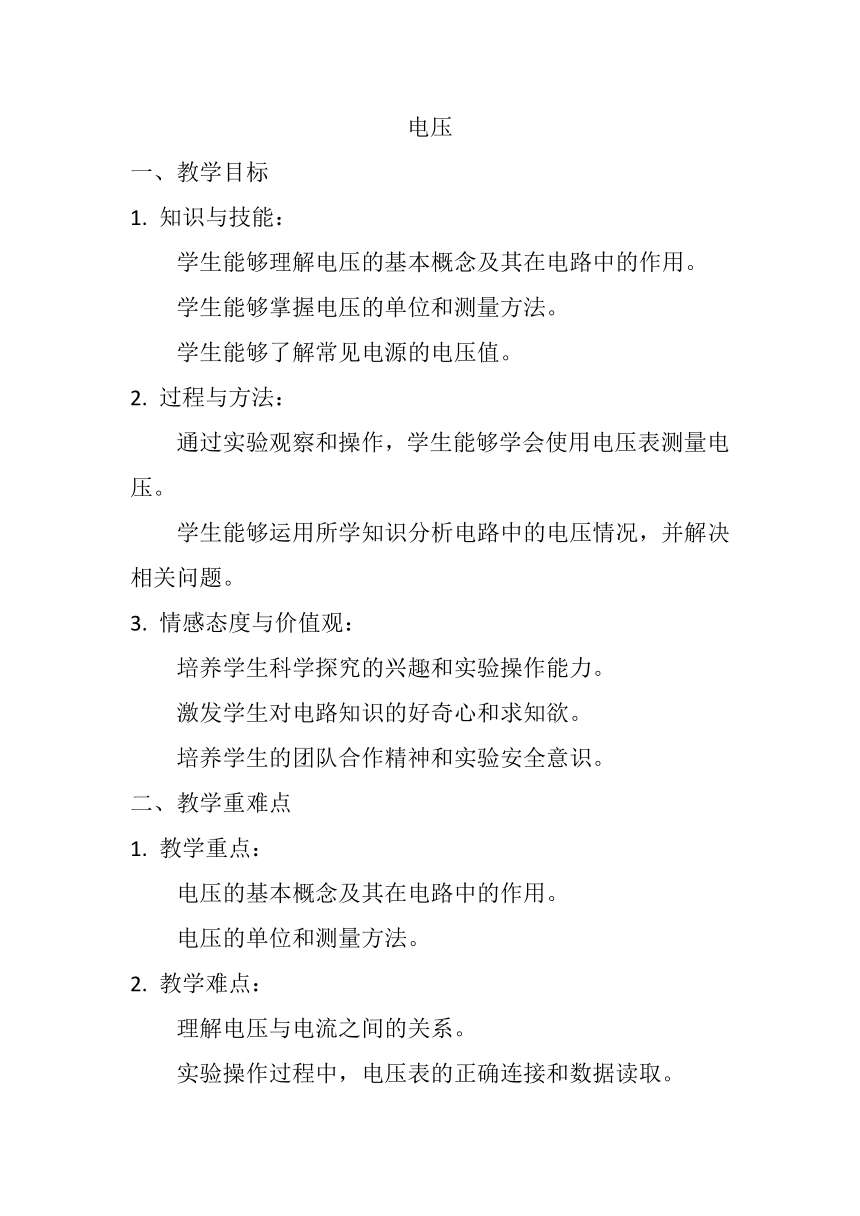 电压

一、教学目标

1. 知识与技能：

学生能够理解电压的基本概念及其在电路中的作用。

学生能够掌握电压的单位和测量方法。

学生能够了解常见电源的电压值。

2. 过程与方法：

通过实验观察和操作，学生能够学会使用电压表测量电压。

学生能够运用所学知识分析电路中的电压情况，并解决相关问题。

3. 情感态度与价值观：

培养学生科学探究的兴趣和实验操作能力。

激发学生对电路知识的好奇心和求知欲。

培养学生的团队合作精神和实验安全意识。

二、教学重难点

1. 教学重点：

电压的基本概念及其在电路中的作用。

电压的单位和测量方法。

2. 教学难点：

理解电压与电流之间的关系。

实验操作过程中，电压表的正确连接和数据读取。